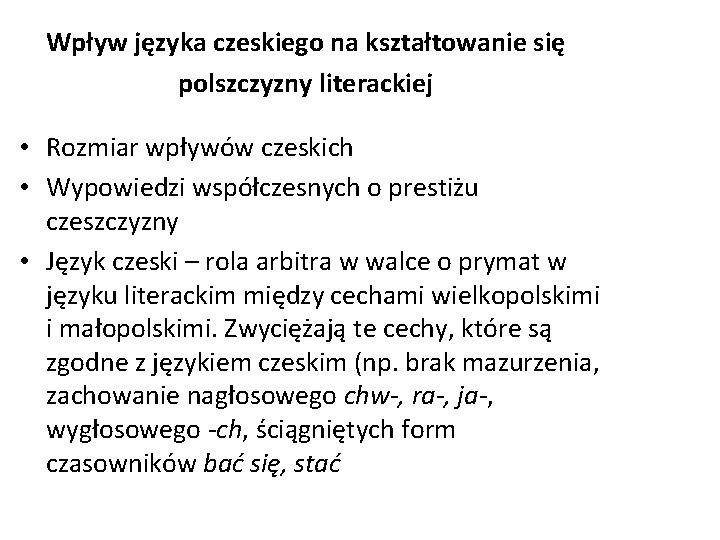 Wpływ języka czeskiego na kształtowanie się polszczyzny literackiej

• Rozmiar wpływów czeskich
• Wypowiedzi współczesnych o prestiżu czeszczyzny
• Język czeski – rola arbitra w walce o prymat w języku literackim między cechami wielkopolskimi i małopolskimi. Zwyciężają te cechy, które są zgodne z językiem czeskim (np. brak mazurzenia, zachowanie nagłosowego chw-, ra-, ja-, wygłosowego -ch, ściągniętych form czasowników bać się, stać